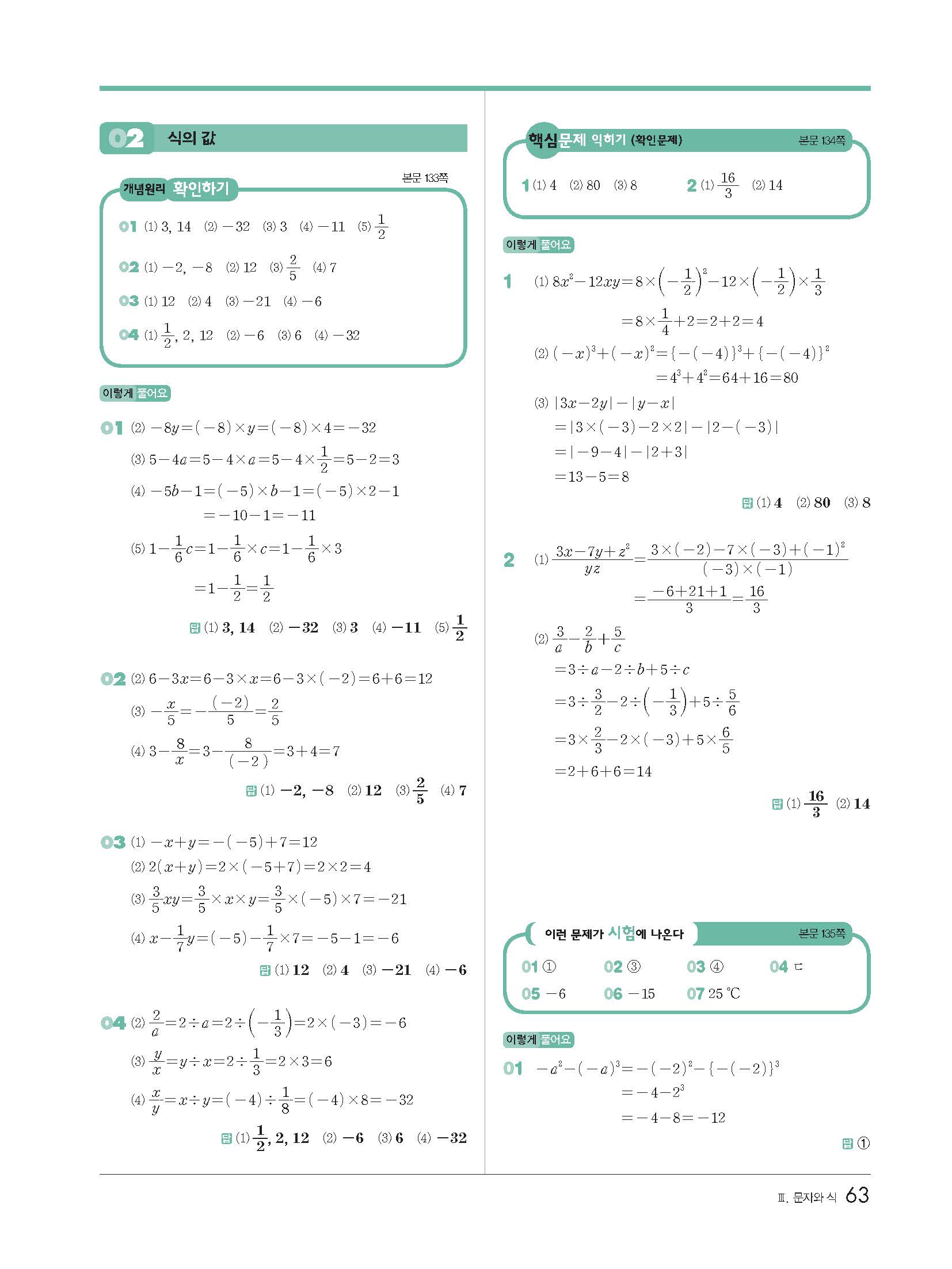 02 식의 값

개념원리 확인하기 본문 133쪽

01 (1) 3, 14 (2) $-32$ (3) 3 (4) $-11$ (5) $\frac{1}{2}$

02 (1) $-2$, $-8$ (2) 12 (3) $\frac{2}{5}$ (4) 7

03 (1) 12 (2) 4 (3) $-21$ (4) $-6$

04 (1) $\frac{1}{2}$, 2, 12 (2) $-6$ (3) 6 (4) $-32$

이렇게 풀어요

01 (2) $-8y=(-8)\times y=(-8)\times 4=-32$
(3) $5-4a=5-4\times a=5-4\times\frac{1}{2}=5-2=3$
(4) $-5b-1=(-5)\times b-1=(-5)\times 2-1$
$=-10-1=-11$
(5) $1-\frac{1}{6}c=1-\frac{1}{6}\times c=1-\frac{1}{6}\times 3$
$=1-\frac{1}{2}=\frac{1}{2}$
답 (1) 3, 14 (2) $-32$ (3) 3 (4) $-11$ (5) $\frac{1}{2}$

02 (2) $6-3x=6-3\times x=6-3\times(-2)=6+6=12$
(3) $-\frac{x}{5}=-\frac{(-2)}{5}=\frac{2}{5}$
(4) $3-\frac{8}{x}=3-\frac{8}{(-2)}=3+4=7$
답 (1) $-2$, $-8$ (2) 12 (3) $\frac{2}{5}$ (4) 7

03 (1) $-x+y=-(-5)+7=12$
(2) $2(x+y)=2\times(-5+7)=2\times 2=4$
(3) $\frac{3}{5}xy=\frac{3}{5}\times x\times y=\frac{3}{5}\times(-5)\times 7=-21$
(4) $x-\frac{1}{7}y=(-5)-\frac{1}{7}\times 7=-5-1=-6$
답 (1) 12 (2) 4 (3) $-21$ (4) $-6$

04 (2) $\frac{2}{a}=2\div a=2\div\left(-\frac{1}{3}\right)=2\times(-3)=-6$
(3) $\frac{y}{x}=y\div x=2\div\frac{1}{3}=2\times 3=6$
(4) $\frac{x}{y}=x\div y=(-4)\div\frac{1}{8}=(-4)\times 8=-32$
답 (1) $\frac{1}{2}$, 2, 12 (2) $-6$ (3) 6 (4) $-32$

핵심문제 익히기 (확인문제) 본문 134쪽

1 (1) 4 (2) 80 (3) 8    2 (1) $\frac{16}{3}$ (2) 14

이렇게 풀어요

1 (1) $8x^2-12xy=8\times\left(-\frac{1}{2}\right)^2-12\times\left(-\frac{1}{2}\right)\times\frac{1}{3}$
$=8\times\frac{1}{4}+2=2+2=4$
(2) $(-x)^3+(-x)^2=\{-(-4)\}^3+\{-(-4)\}^2$
$=4^3+4^2=64+16=80$
(3) $|3x-2y|-|y-x|$
$=|3\times(-3)-2\times 2|-|2-(-3)|$
$=|-9-4|-|2+3|$
$=13-5=8$
답 (1) 4 (2) 80 (3) 8

2 (1) $\frac{3x-7y+z^2}{yz}=\frac{3\times(-2)-7\times(-3)+(-1)^2}{(-3)\times(-1)}$
$=\frac{-6+21+1}{3}=\frac{16}{3}$
(2) $\frac{3}{a}-\frac{2}{b}+\frac{5}{c}$
$=3\div a-2\div b+5\div c$
$=3\div\frac{3}{2}-2\div\left(-\frac{1}{3}\right)+5\div\frac{5}{6}$
$=3\times\frac{2}{3}-2\times(-3)+5\times\frac{6}{5}$
$=2+6+6=14$
답 (1) $\frac{16}{3}$ (2) 14

이런 문제가 시험에 나온다 본문 135쪽

01 ① 02 ③ 03 ④ 04 ㄷ
05 $-6$ 06 $-15$ 07 25 ℃

이렇게 풀어요

01 $-a^2-(-a)^3=-(-2)^2-\{-(-2)\}^3$
$=-4-2^3$
$=-4-8=-12$
답 ①

Ⅲ. 문자와 식 63